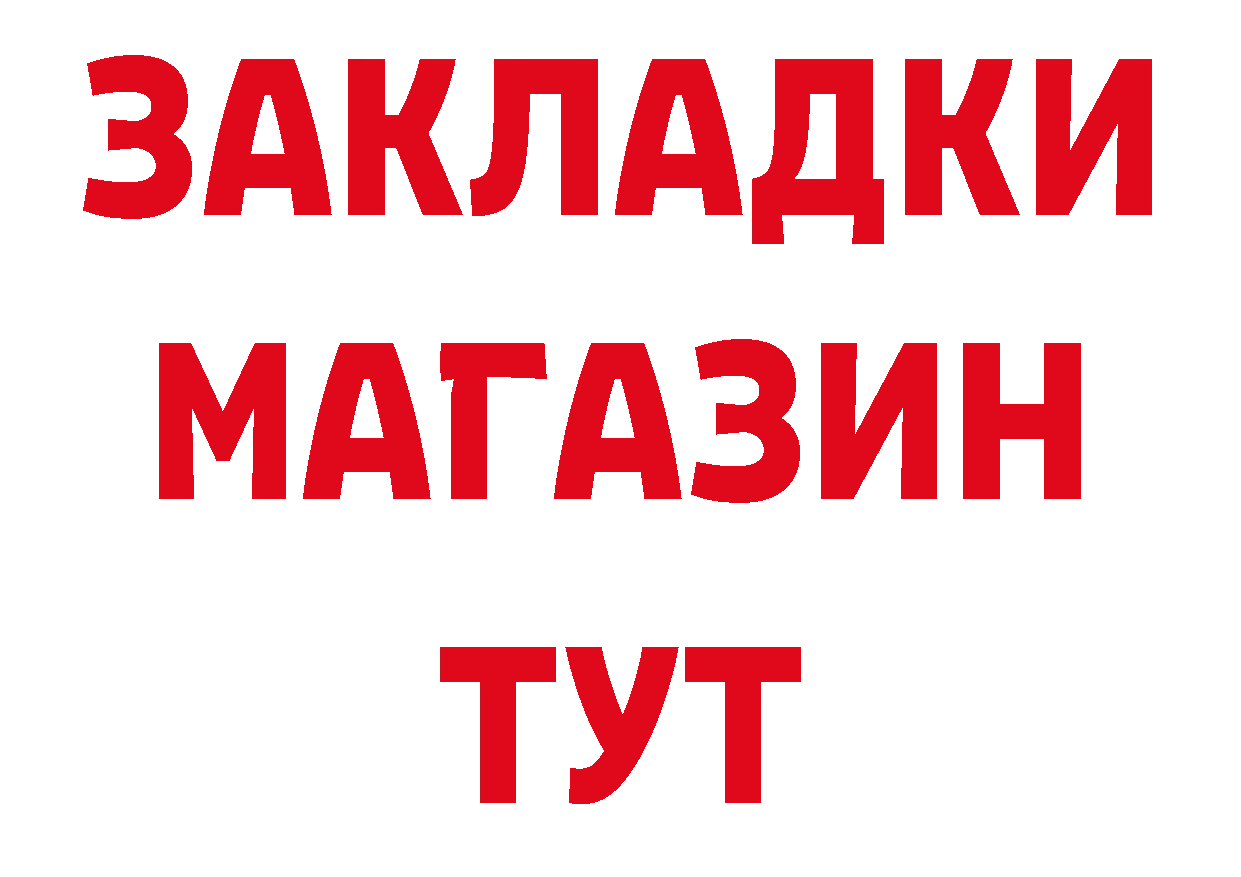 ЗАКЛАДКИ
МАГАЗИН
ТУТ